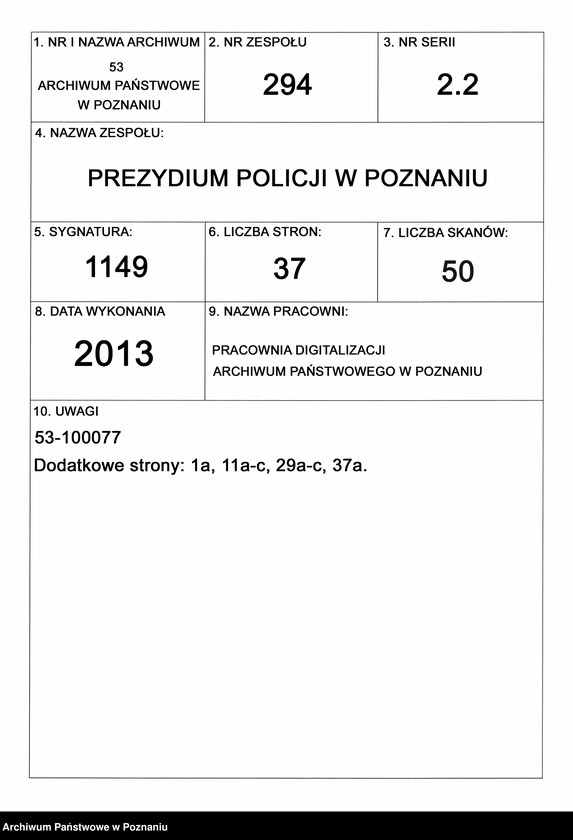 1. NR I NAZWA ARCHIWUM
53
ARCHIWUM PAŃSTWOWE W POZNANIU

2. NR ZESPOŁU
294

3. NR SERII
2.2

4. NAZWA ZESPOŁU:
PREZYDIUM POLICJI W POZNANIU

5. SYGNATURA:
1149

6. LICZBA STRON:
37

7. LICZBA SKANÓW:
50

8. DATA WYKONANIA
2013

9. NAZWA PRACOWNI:
PRACOWNIA DIGITALIZACJI ARCHIWUM PAŃSTWOWEGO W POZNANIU

10. UWAGI
53-100077
Dodatkowe strony: 1a, 11a-c, 29a-c, 37a.

Archiwum Państwowe w Poznaniu